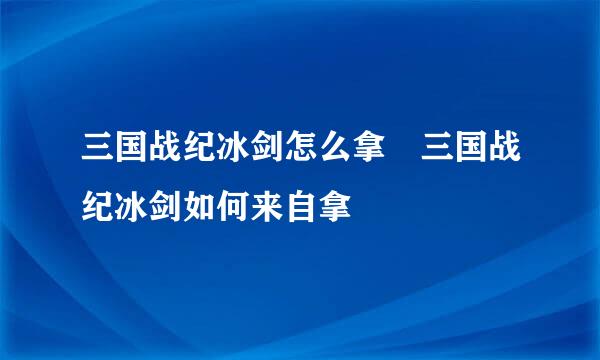 三国战纪冰剑怎么拿　三国战纪冰剑如何来自拿